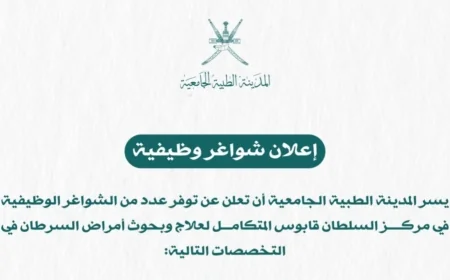 المدينة الطبية الجامعية

إعلان شواغر وظيفية

يسر المدينة الطبية الجامعية أن تعلن عن توفر عدد من الشواغر الوظيفية في مركز السلطان قابوس المتكامل لعلاج وبحوث أمراض السرطان في التخصصات التالية: